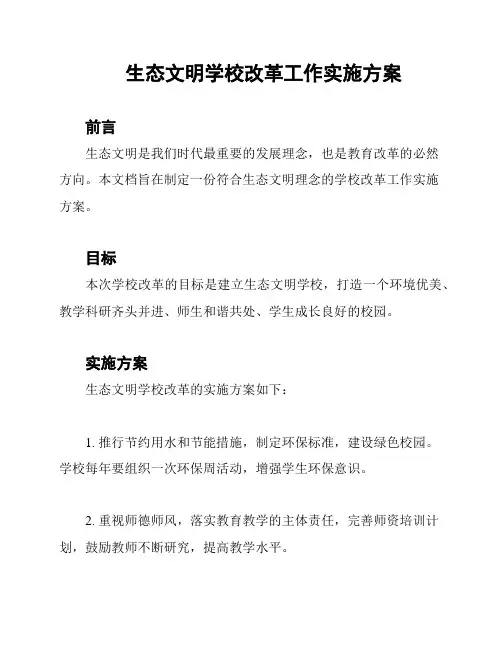 生态文明学校改革工作实施方案

前言

生态文明是我们时代最重要的发展理念，也是教育改革的必然方向。本文档旨在制定一份符合生态文明理念的学校改革工作实施方案。

目标

本次学校改革的目标是建立生态文明学校，打造一个环境优美、教学科研齐头并进、师生和谐共处、学生成长良好的校园。

实施方案

生态文明学校改革的实施方案如下：

1. 推行节约用水和节能措施，制定环保标准，建设绿色校园。学校每年要组织一次环保周活动，增强学生环保意识。

2. 重视师德师风，落实教育教学的主体责任，完善师资培训计划，鼓励教师不断研究，提高教学水平。